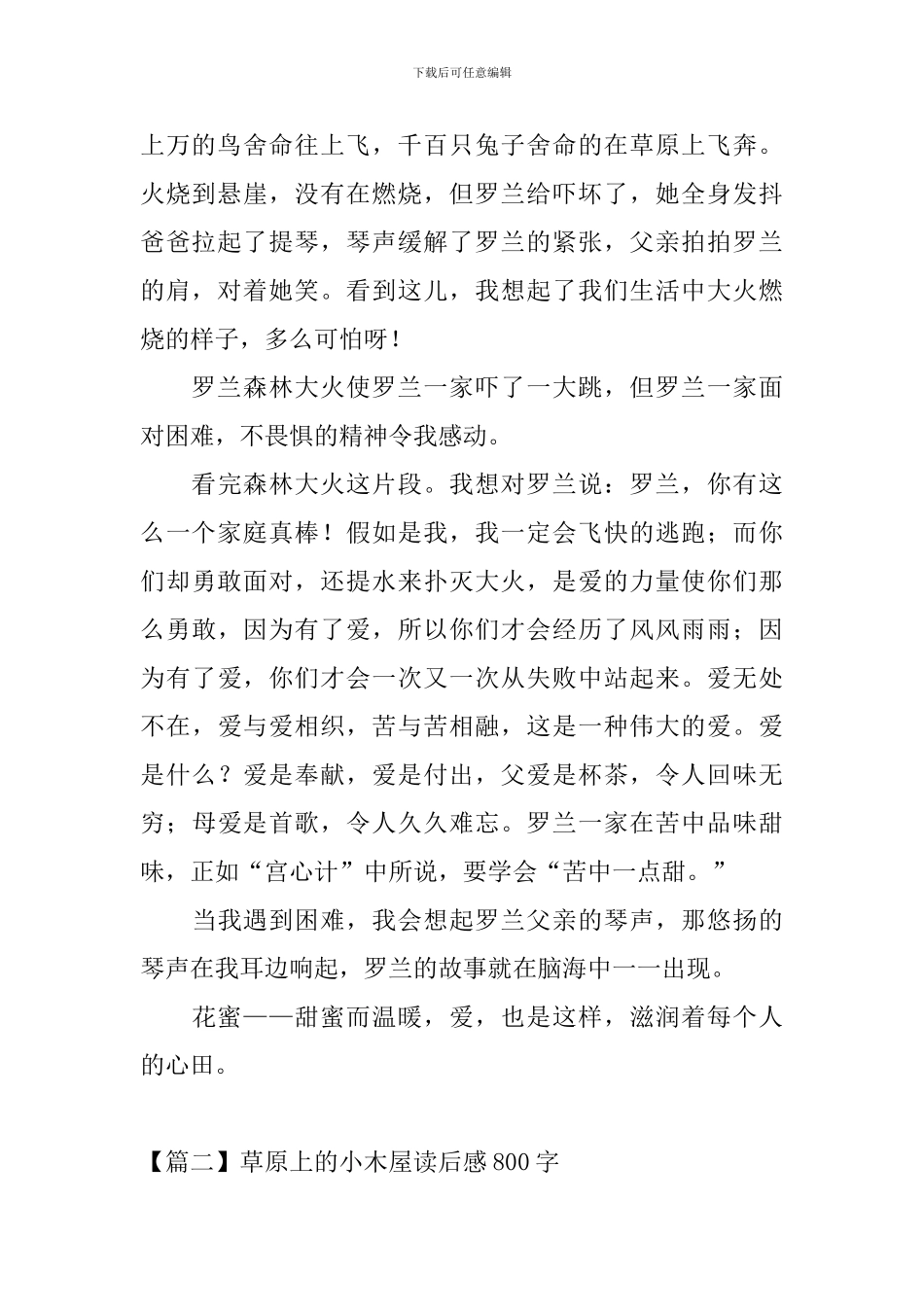 下载后可任意编辑

上万的鸟舍命往上飞，千百只兔子舍命的在草原上飞奔。火烧到悬崖，没有在燃烧，但罗兰给吓坏了，她全身发抖爸爸拉起了提琴，琴声缓解了罗兰的紧张，父亲拍拍罗兰的肩，对着她笑。看到这儿，我想起了我们生活中大火燃烧的样子，多么可怕呀！

罗兰森林大火使罗兰一家吓了一大跳，但罗兰一家面对困难，不畏惧的精神令我感动。

看完森林大火这片段。我想对罗兰说：罗兰，你有这么一个家庭真棒！假如是我，我一定会飞快的逃跑；而你们却勇敢面对，还提水来扑灭大火，是爱的力量使你们那么勇敢，因为有了爱，所以你们才会经历了风风雨雨；因为有了爱，你们才会一次又一次从失败中站起来。爱无处不在，爱与爱相织，苦与苦相融，这是一种伟大的爱。爱是什么？爱是奉献，爱是付出，父爱是杯茶，令人回味无穷；母爱是首歌，令人久久难忘。罗兰一家在苦中品味甜味，正如“宫心计”中所说，要学会“苦中一点甜。”

当我遇到困难，我会想起罗兰父亲的琴声，那悠扬的琴声在我耳边响起，罗兰的故事就在脑海中一一出现。

花蜜——甜蜜而温暖，爱，也是这样，滋润着每个人的心田。

【篇二】草原上的小木屋读后感800字